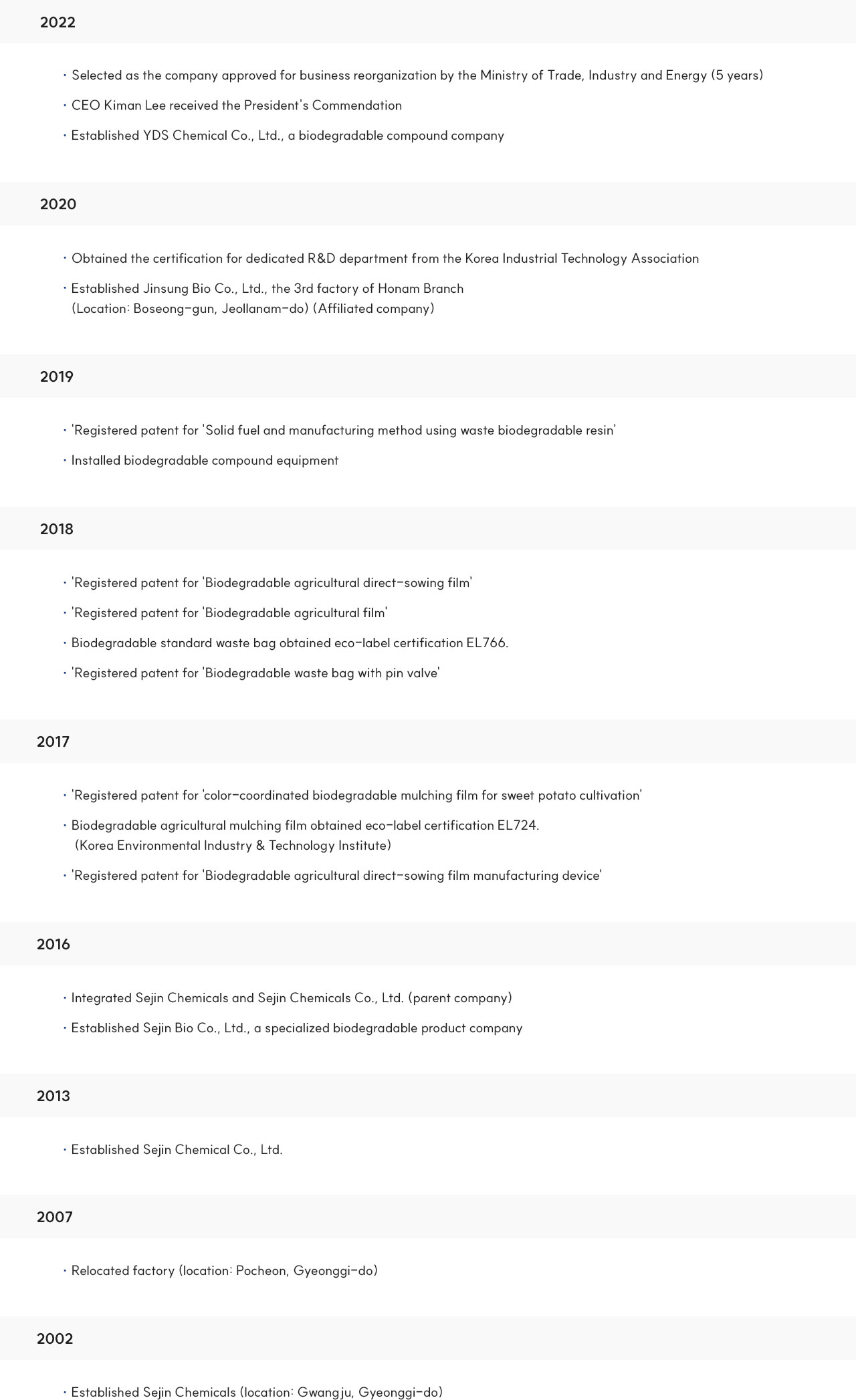 2022

· Selected as the company approved for business reorganization by the Ministry of Trade, Industry and Energy (5 years)

· CEO Kiman Lee received the President's Commendation

· Established YDS Chemical Co., Ltd., a biodegradable compound company

2020

· Obtained the certification for dedicated R&D department from the Korea Industrial Technology Association

· Established Jinsung Bio Co., Ltd., the 3rd factory of Honam Branch (Location: Boseong-gun, Jeollanam-do) (Affiliated company)

2019

· 'Registered patent for 'Solid fuel and manufacturing method using waste biodegradable resin'

· Installed biodegradable compound equipment

2018

· 'Registered patent for 'Biodegradable agricultural direct-sowing film'

· 'Registered patent for 'Biodegradable agricultural film'

· Biodegradable standard waste bag obtained eco-label certification EL766.

· 'Registered patent for 'Biodegradable waste bag with pin valve'

2017

· 'Registered patent for 'color-coordinated biodegradable mulching film for sweet potato cultivation'

· Biodegradable agricultural mulching film obtained eco-label certification EL724. (Korea Environmental Industry & Technology Institute)

· 'Registered patent for 'Biodegradable agricultural direct-sowing film manufacturing device'

2016

· Integrated Sejin Chemicals and Sejin Chemicals Co., Ltd. (parent company)

· Established Sejin Bio Co., Ltd., a specialized biodegradable product company

2013

· Established Sejin Chemical Co., Ltd.

2007

· Relocated factory (location: Pocheon, Gyeonggi-do)

2002

· Established Sejin Chemicals (location: Gwangju, Gyeonggi-do)